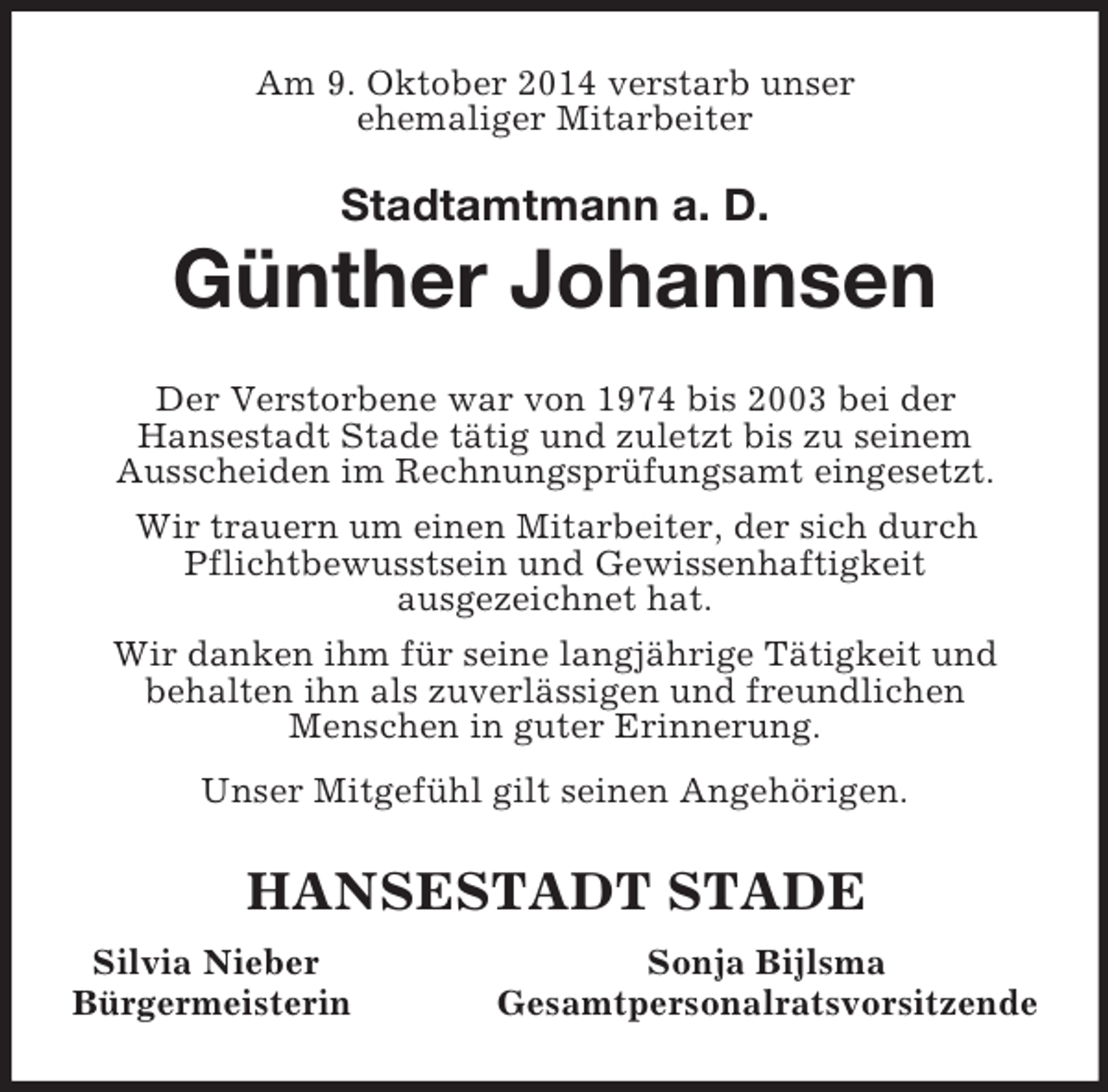 Am 9. Oktober 2014 verstarb unser ehemaliger Mitarbeiter

Stadtamtmann a. D.

Günther Johannsen

Der Verstorbene war von 1974 bis 2003 bei der Hansestadt Stade tätig und zuletzt bis zu seinem Ausscheiden im Rechnungsprüfungsamt eingesetzt.

Wir trauern um einen Mitarbeiter, der sich durch Pflichtbewusstsein und Gewissenhaftigkeit ausgezeichnet hat.

Wir danken ihm für seine langjährige Tätigkeit und behalten ihn als zuverlässigen und freundlichen Menschen in guter Erinnerung.

Unser Mitgefühl gilt seinen Angehörigen.

HANSESTADT STADE

Silvia Nieber
Bürgermeisterin

Sonja Bijlsma
Gesamtpersonalratsvorsitzende